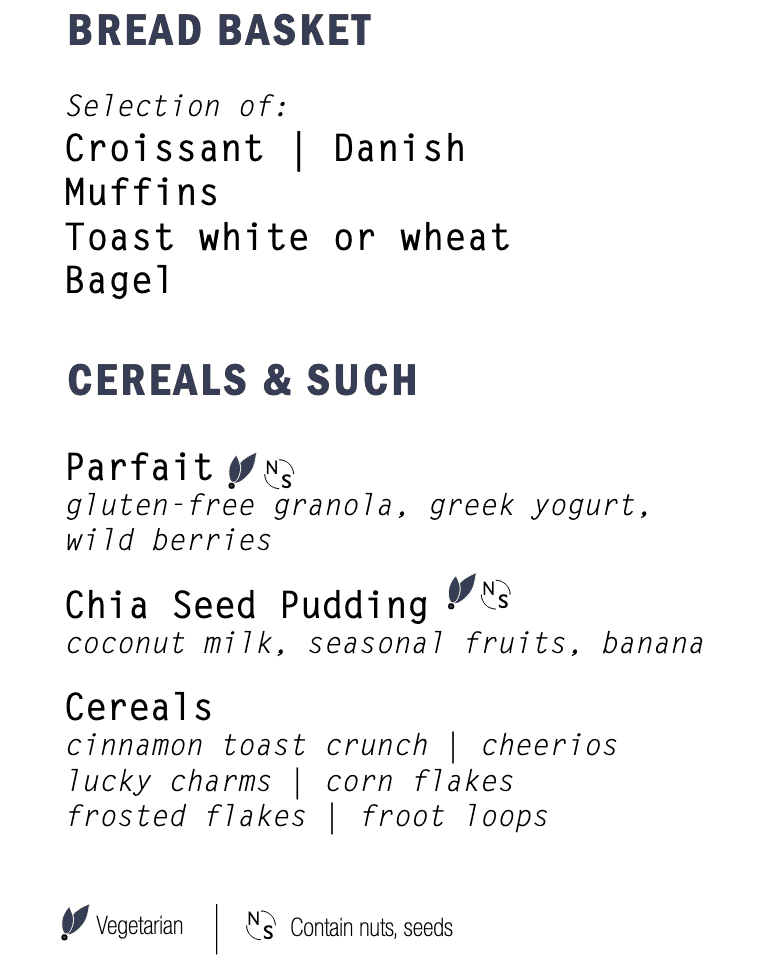 BREAD BASKET

Selection of:
Croissant | Danish
Muffins
Toast white or wheat
Bagel

CEREALS & SUCH

Parfait NS
gluten-free granola, greek yogurt, wild berries

Chia Seed Pudding NS
coconut milk, seasonal fruits, banana

Cereals
cinnamon toast crunch | cheerios
lucky charms | corn flakes
frosted flakes | froot loops

Vegetarian | NS Contain nuts, seeds